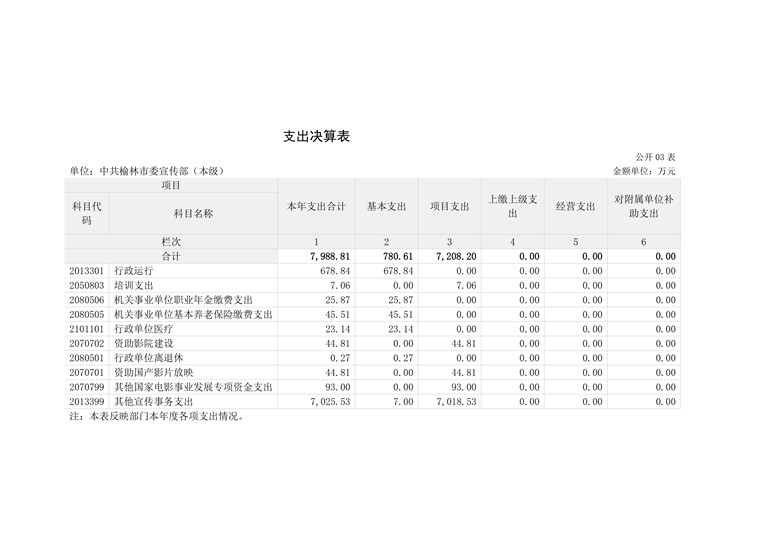 支出决算表

公开 03 表

单位：中共榆林市委宣传部（本级）

金额单位：万元

| 项目 | | 本年支出合计 | 基本支出 | 项目支出 | 上缴上级支出 | 经营支出 | 对附属单位补助支出 |
|---|---|---|---|---|---|---|---|
| 科目代码 | 科目名称 | | | | | | |
| 栏次 | | 1 | 2 | 3 | 4 | 5 | 6 |
| 合计 | | 7,988.81 | 780.61 | 7,208.20 | 0.00 | 0.00 | 0.00 |
| 2013301 | 行政运行 | 678.84 | 678.84 | 0.00 | 0.00 | 0.00 | 0.00 |
| 2050803 | 培训支出 | 7.06 | 0.00 | 7.06 | 0.00 | 0.00 | 0.00 |
| 2080506 | 机关事业单位职业年金缴费支出 | 25.87 | 25.87 | 0.00 | 0.00 | 0.00 | 0.00 |
| 2080505 | 机关事业单位基本养老保险缴费支出 | 45.51 | 45.51 | 0.00 | 0.00 | 0.00 | 0.00 |
| 2101101 | 行政单位医疗 | 23.14 | 23.14 | 0.00 | 0.00 | 0.00 | 0.00 |
| 2070702 | 资助影院建设 | 44.81 | 0.00 | 44.81 | 0.00 | 0.00 | 0.00 |
| 2080501 | 行政单位离退休 | 0.27 | 0.27 | 0.00 | 0.00 | 0.00 | 0.00 |
| 2070701 | 资助国产影片放映 | 44.81 | 0.00 | 44.81 | 0.00 | 0.00 | 0.00 |
| 2070799 | 其他国家电影事业发展专项资金支出 | 93.00 | 0.00 | 93.00 | 0.00 | 0.00 | 0.00 |
| 2013399 | 其他宣传事务支出 | 7,025.53 | 7.00 | 7,018.53 | 0.00 | 0.00 | 0.00 |

注：本表反映部门本年度各项支出情况。